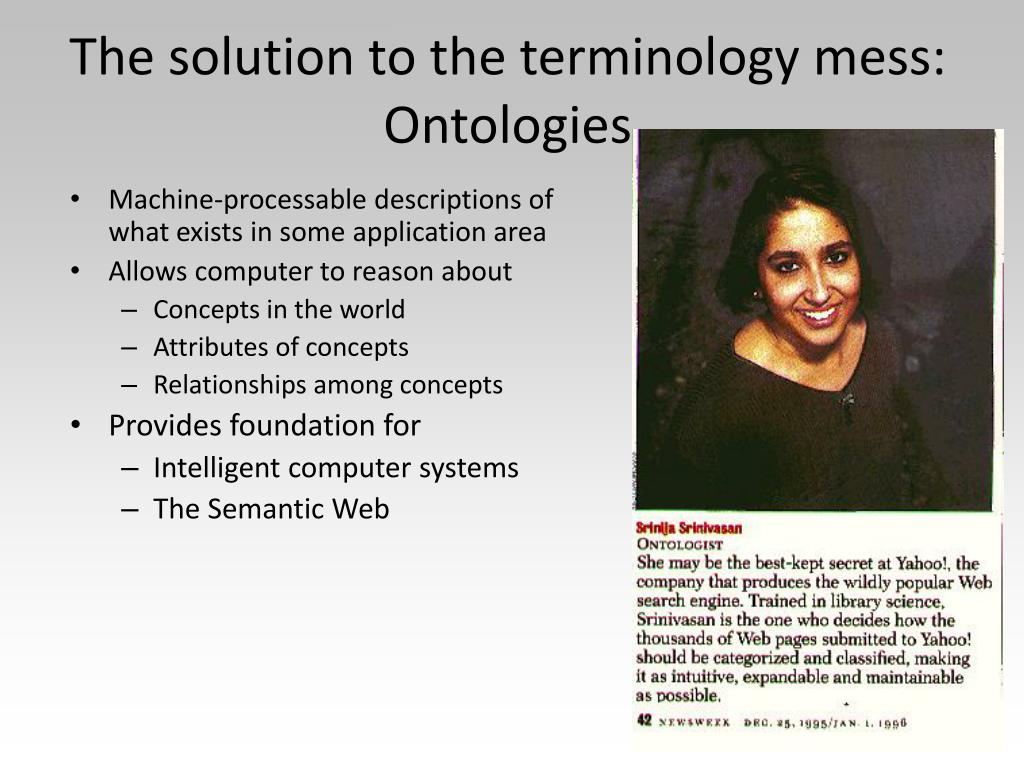 The solution to the terminology mess: Ontologies

• Machine-processable descriptions of what exists in some application area
• Allows computer to reason about
– Concepts in the world
– Attributes of concepts
– Relationships among concepts
• Provides foundation for
– Intelligent computer systems
– The Semantic Web

Srinija Srinivasan
ONTOLOGIST
She may be the best-kept secret at Yahoo!, the company that produces the wildly popular Web search engine. Trained in library science, Srinivasan is the one who decides how the thousands of Web pages submitted to Yahoo! should be categorized and classified, making it as intuitive, expandable and maintainable as possible.

42 NEWSWEEK DEC. 25, 1995/JAN. 1, 1996